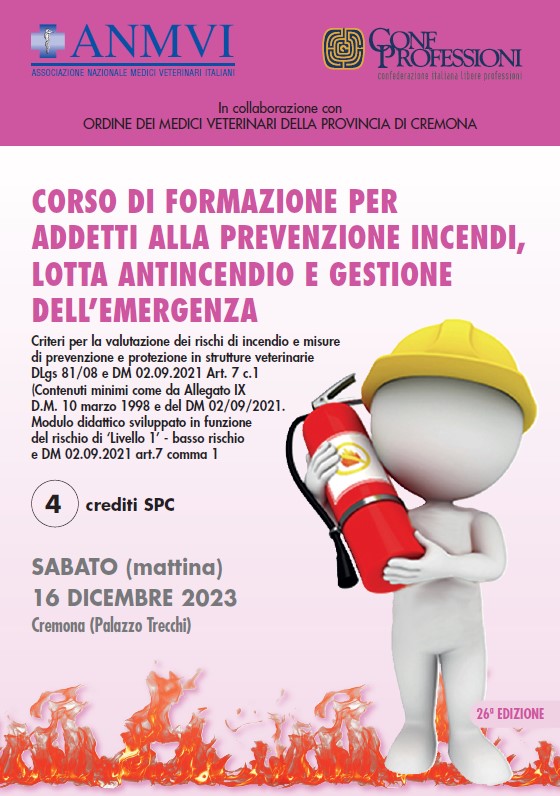 ANMVI
ASSOCIAZIONE NAZIONALE MEDICI VETERINARI ITALIANI

CONF PROFESSIONI
confederazione italiana libere professioni

In collaborazione con
ORDINE DEI MEDICI VETERINARI DELLA PROVINCIA DI CREMONA

CORSO DI FORMAZIONE PER ADDETTI ALLA PREVENZIONE INCENDI, LOTTA ANTINCENDIO E GESTIONE DELL'EMERGENZA

Criteri per la valutazione dei rischi di incendio e misure di prevenzione e protezione in strutture veterinarie DLgs 81/08 e DM 02.09.2021 Art. 7 c.1 (Contenuti minimi come da Allegato IX D.M. 10 marzo 1998 e del DM 02/09/2021. Modulo didattico sviluppato in funzione del rischio di 'Livello 1' - basso rischio e DM 02.09.2021 art.7 comma 1

4 crediti SPC

SABATO (mattina)
16 DICEMBRE 2023
Cremona (Palazzo Trecchi)

26ª EDIZIONE